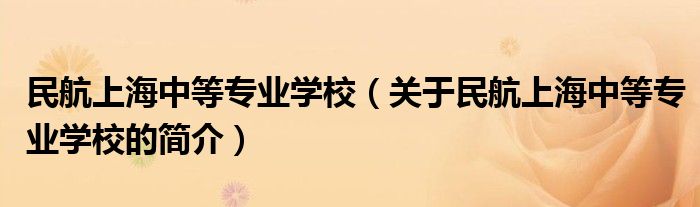 民航上海中等专业学校（关于民航上海中等专业学校的简介）